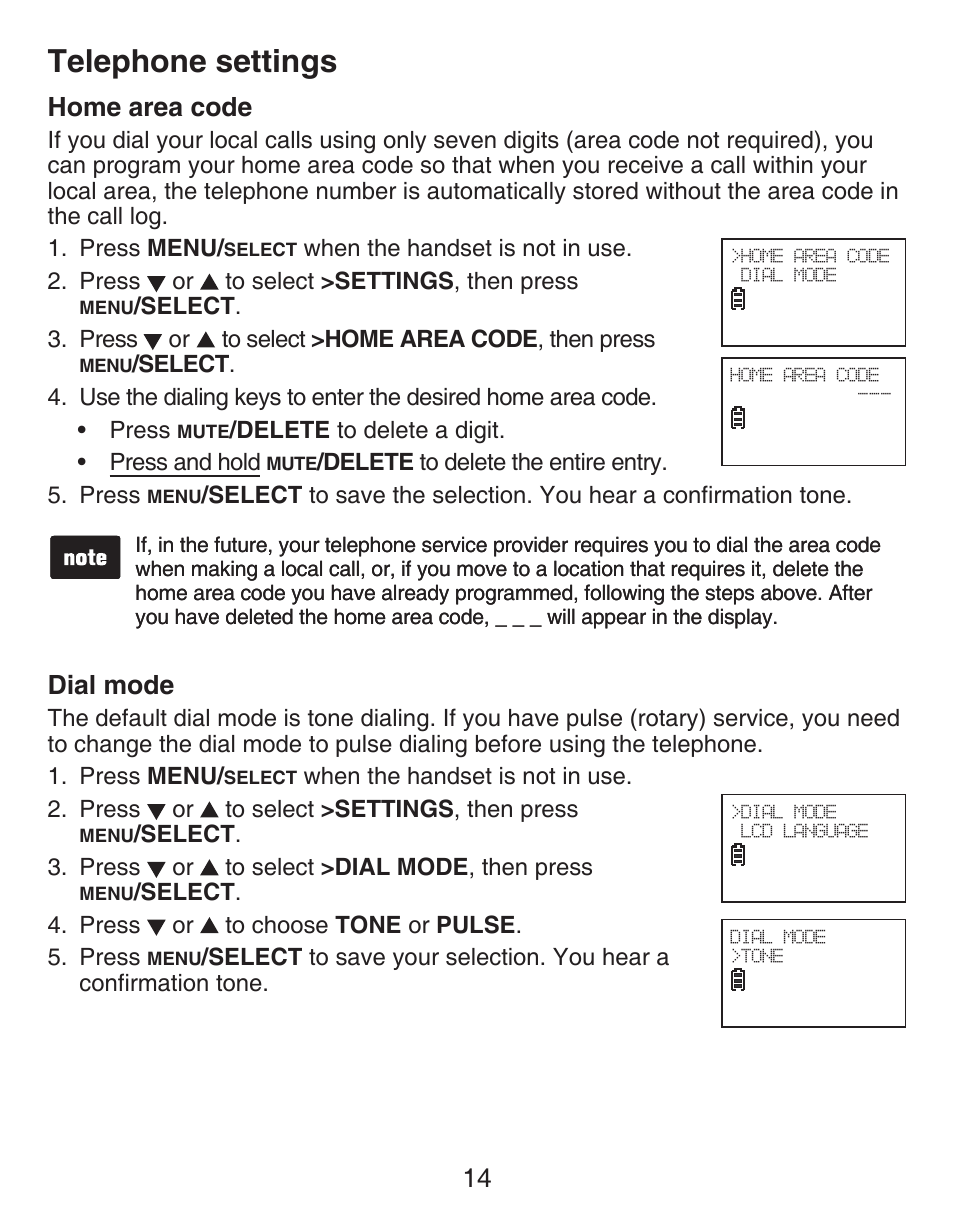 Telephone settings

Home area code

If you dial your local calls using only seven digits (area code not required), you can program your home area code so that when you receive a call within your local area, the telephone number is automatically stored without the area code in the call log.

1. Press MENU/SELECT when the handset is not in use.
2. Press ▼ or ▲ to select >SETTINGS, then press MENU/SELECT.
3. Press ▼ or ▲ to select >HOME AREA CODE, then press MENU/SELECT.
4. Use the dialing keys to enter the desired home area code.
• Press MUTE/DELETE to delete a digit.
• Press and hold MUTE/DELETE to delete the entire entry.
5. Press MENU/SELECT to save the selection. You hear a confirmation tone.

>HOME AREA CODE
DIAL MODE

HOME AREA CODE
___

note

If, in the future, your telephone service provider requires you to dial the area code when making a local call, or, if you move to a location that requires it, delete the home area code you have already programmed, following the steps above. After you have deleted the home area code, _ _ _ will appear in the display.

Dial mode

The default dial mode is tone dialing. If you have pulse (rotary) service, you need to change the dial mode to pulse dialing before using the telephone.

1. Press MENU/SELECT when the handset is not in use.
2. Press ▼ or ▲ to select >SETTINGS, then press MENU/SELECT.
3. Press ▼ or ▲ to select >DIAL MODE, then press MENU/SELECT.
4. Press ▼ or ▲ to choose TONE or PULSE.
5. Press MENU/SELECT to save your selection. You hear a confirmation tone.

>DIAL MODE
LCD LANGUAGE

DIAL MODE
>TONE

14